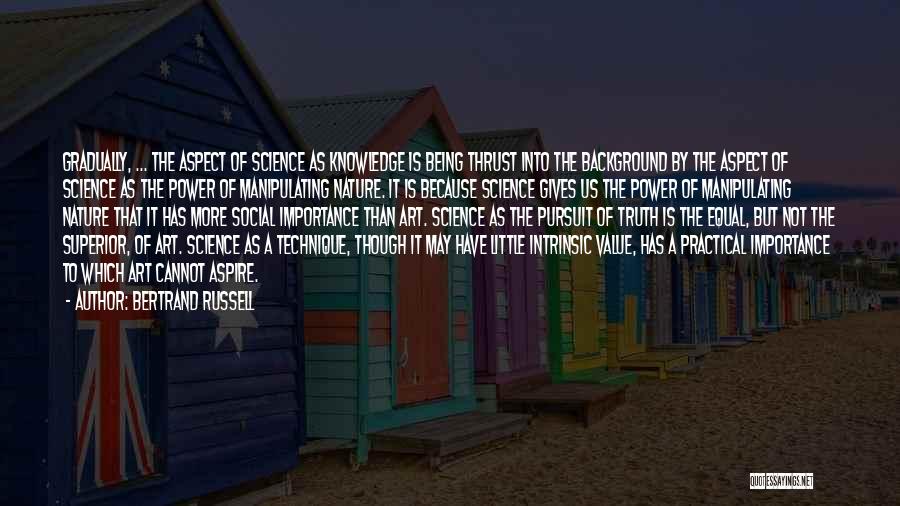 GRADUALLY, ... THE ASPECT OF SCIENCE AS KNOWLEDGE IS BEING THRUST INTO THE BACKGROUND BY THE ASPECT OF SCIENCE AS THE POWER OF MANIPULATING NATURE. IT IS BECAUSE SCIENCE GIVES US THE POWER OF MANIPULATING NATURE THAT IT HAS MORE SOCIAL IMPORTANCE THAN ART. SCIENCE AS THE PURSUIT OF TRUTH IS THE EQUAL, BUT NOT THE SUPERIOR, OF ART. SCIENCE AS A TECHNIQUE, THOUGH IT MAY HAVE LITTLE INTRINSIC VALUE, HAS A PRACTICAL IMPORTANCE TO WHICH ART CANNOT ASPIRE.

- AUTHOR: BERTRAND RUSSELL

QUOTESSAYINGS.NET